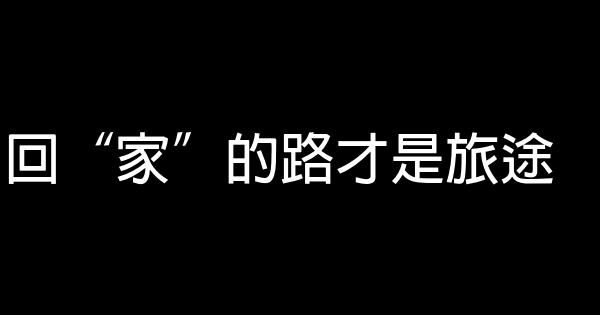 回“家”的路才是旅途